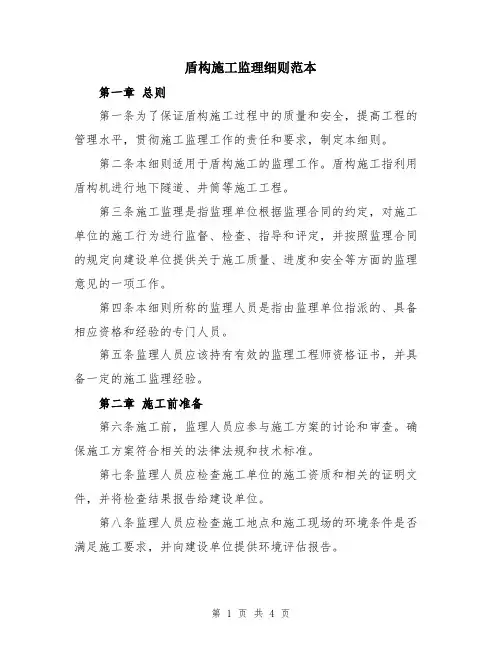 盾构施工监理细则范本

第一章 总则

第一条为了保证盾构施工过程中的质量和安全，提高工程的管理水平，贯彻施工监理工作的责任和要求，制定本细则。

第二条本细则适用于盾构施工的监理工作。盾构施工指利用盾构机进行地下隧道、井筒等施工工程。

第三条施工监理是指监理单位根据监理合同的约定，对施工单位的施工行为进行监督、检查、指导和评定，并按照监理合同的规定向建设单位提供关于施工质量、进度和安全等方面的监理意见的一项工作。

第四条本细则所称的监理人员是指由监理单位指派的、具备相应资格和经验的专门人员。

第五条监理人员应该持有有效的监理工程师资格证书，并具备一定的施工监理经验。

第二章 施工前准备

第六条施工前，监理人员应参与施工方案的讨论和审查。确保施工方案符合相关的法律法规和技术标准。

第七条监理人员应检查施工单位的施工资质和相关的证明文件，并将检查结果报告给建设单位。

第八条监理人员应检查施工地点和施工现场的环境条件是否满足施工要求，并向建设单位提供环境评估报告。

第 1 页 共 4 页